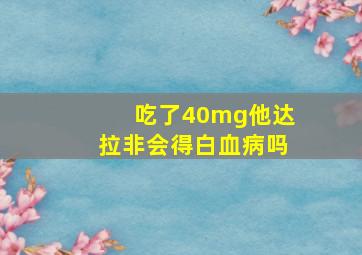 吃了40mg他达拉非会得白血病吗